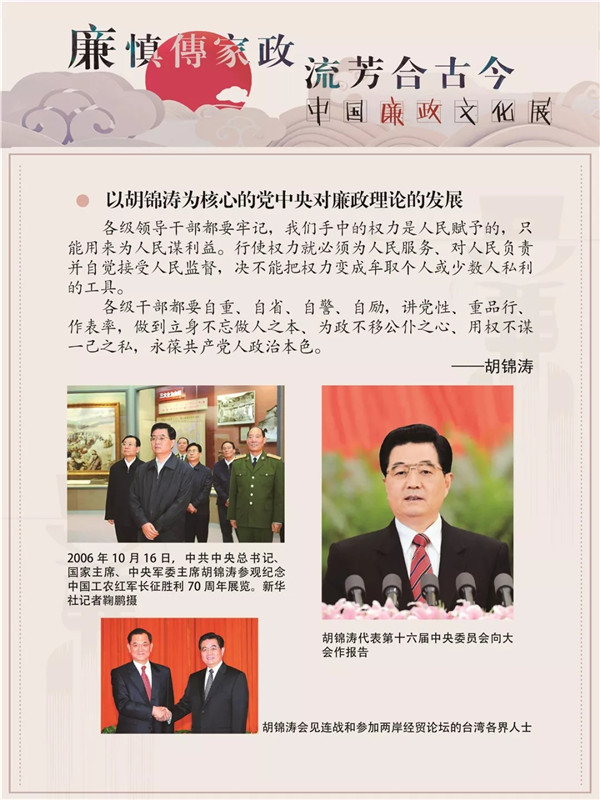 廉慎傳家政

流芳合古今

中国廉政文化展

以胡锦涛为核心的党中央对廉政理论的发展

各级领导干部都要牢记，我们手中的权力是人民赋予的，只能用来为人民谋利益。行使权力就必须为人民服务、对人民负责并自觉接受人民监督，决不能把权力变成牟取个人或少数人私利的工具。

各级干部都要自重、自省、自警、自励，讲党性、重品行、作表率，做到立身不忘做人之本、为政不移公仆之心、用权不谋一己之私，永葆共产党人政治本色。

——胡锦涛

2006 年 10 月 16 日，中共中央总书记、国家主席、中央军委主席胡锦涛参观纪念中国工农红军长征胜利 70 周年展览。新华社记者鞠鹏摄

胡锦涛代表第十六届中央委员会向大会作报告

胡锦涛会见连战和参加两岸经贸论坛的台湾各界人士